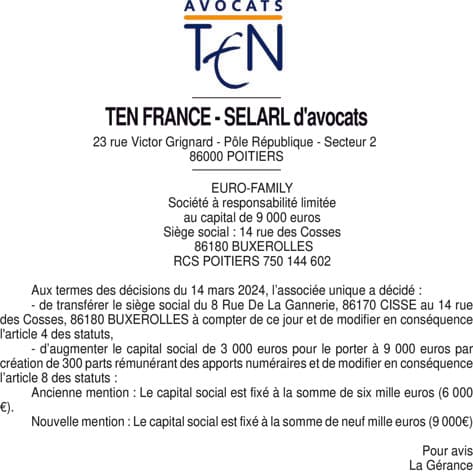 AVOCATS
TEN

TEN FRANCE - SELARL d'avocats
23 rue Victor Grignard - Pôle République - Secteur 2
86000 POITIERS

EURO-FAMILY
Société à responsabilité limitée
au capital de 9 000 euros
Siège social : 14 rue des Cosses
86180 BUXEROLLES
RCS POITIERS 750 144 602

Aux termes des décisions du 14 mars 2024, l'associée unique a décidé :

- de transférer le siège social du 8 Rue De La Gannerie, 86170 CISSE au 14 rue des Cosses, 86180 BUXEROLLES à compter de ce jour et de modifier en conséquence l'article 4 des statuts,

- d'augmenter le capital social de 3 000 euros pour le porter à 9 000 euros par création de 300 parts rémunérant des apports numéraires et de modifier en conséquence l'article 8 des statuts :

Ancienne mention : Le capital social est fixé à la somme de six mille euros (6 000 €).

Nouvelle mention : Le capital social est fixé à la somme de neuf mille euros (9 000€)

Pour avis
La Gérance